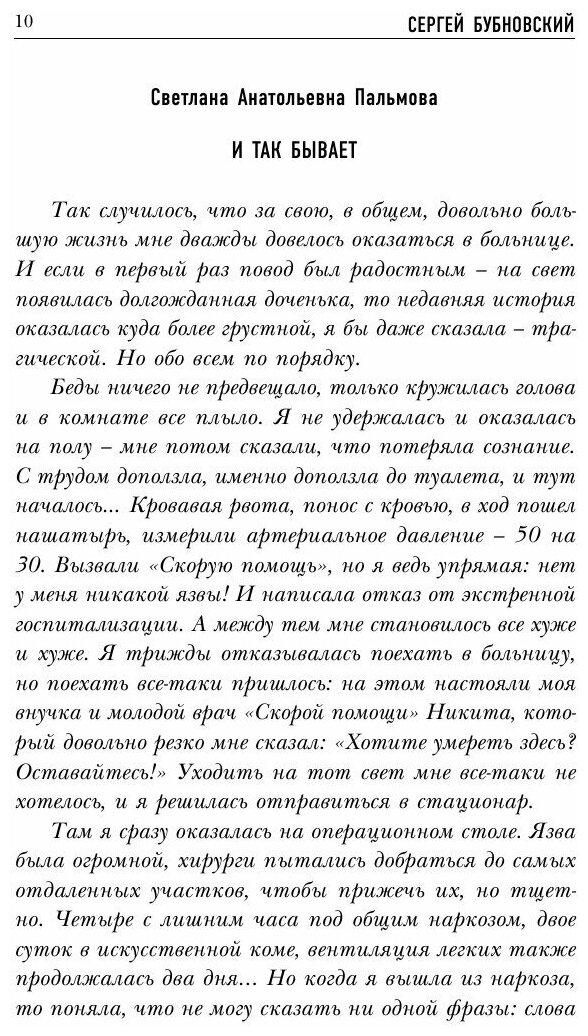 10 СЕРГЕЙ БУБНОВСКИЙ

Светлана Анатольевна Пальмова

И ТАК БЫВАЕТ

Так случилось, что за свою, в общем, довольно большую жизнь мне дважды довелось оказаться в больнице. И если в первый раз повод был радостным – на свет появилась долгожданная доченька, то недавняя история оказалась куда более грустной, я бы даже сказала – трагической. Но обо всем по порядку.

Беды ничего не предвещало, только кружилась голова и в комнате все плыло. Я не удержалась и оказалась на полу – мне потом сказали, что потеряла сознание. С трудом доползла, именно доползла до туалета, и тут началось... Кровавая рвота, понос с кровью, в ход пошел нашатырь, измерили артериальное давление – 50 на 30. Вызвали «Скорую помощь», но я ведь упрямая: нет у меня никакой язвы! И написала отказ от экстренной госпитализации. А между тем мне становилось все хуже и хуже. Я трижды отказывалась поехать в больницу, но поехать все-таки пришлось: на этом настояли моя внучка и молодой врач «Скорой помощи» Никита, который довольно резко мне сказал: «Хотите умереть здесь? Оставайтесь!» Уходить на тот свет мне все-таки не хотелось, и я решилась отправиться в стационар.

Там я сразу оказалась на операционном столе. Язва была огромной, хирурги пытались добраться до самых отдаленных участков, чтобы прижечь их, но тщетно. Четыре с лишним часа под общим наркозом, двое суток в искусственной коме, вентиляция легких также продолжалась два дня... Но когда я вышла из наркоза, то поняла, что не могу сказать ни одной фразы: слова